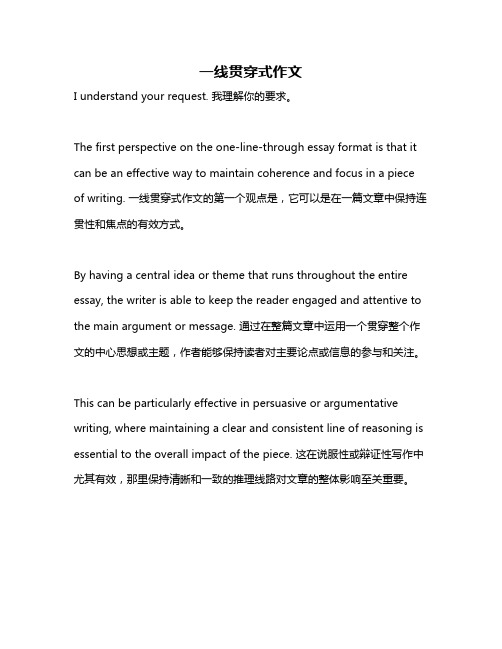 一线贯穿式作文

I understand your request. 我理解你的要求。

The first perspective on the one-line-through essay format is that it can be an effective way to maintain coherence and focus in a piece of writing. 一线贯穿式作文的第一个观点是，它可以是在一篇文章中保持连贯性和焦点的有效方式。

By having a central idea or theme that runs throughout the entire essay, the writer is able to keep the reader engaged and attentive to the main argument or message. 通过在整篇文章中运用一个贯穿整个作文的中心思想或主题，作者能够保持读者对主要论点或信息的参与和关注。

This can be particularly effective in persuasive or argumentative writing, where maintaining a clear and consistent line of reasoning is essential to the overall impact of the piece. 这在说服性或辩证性写作中尤其有效，那里保持清晰和一致的推理线路对文章的整体影响至关重要。